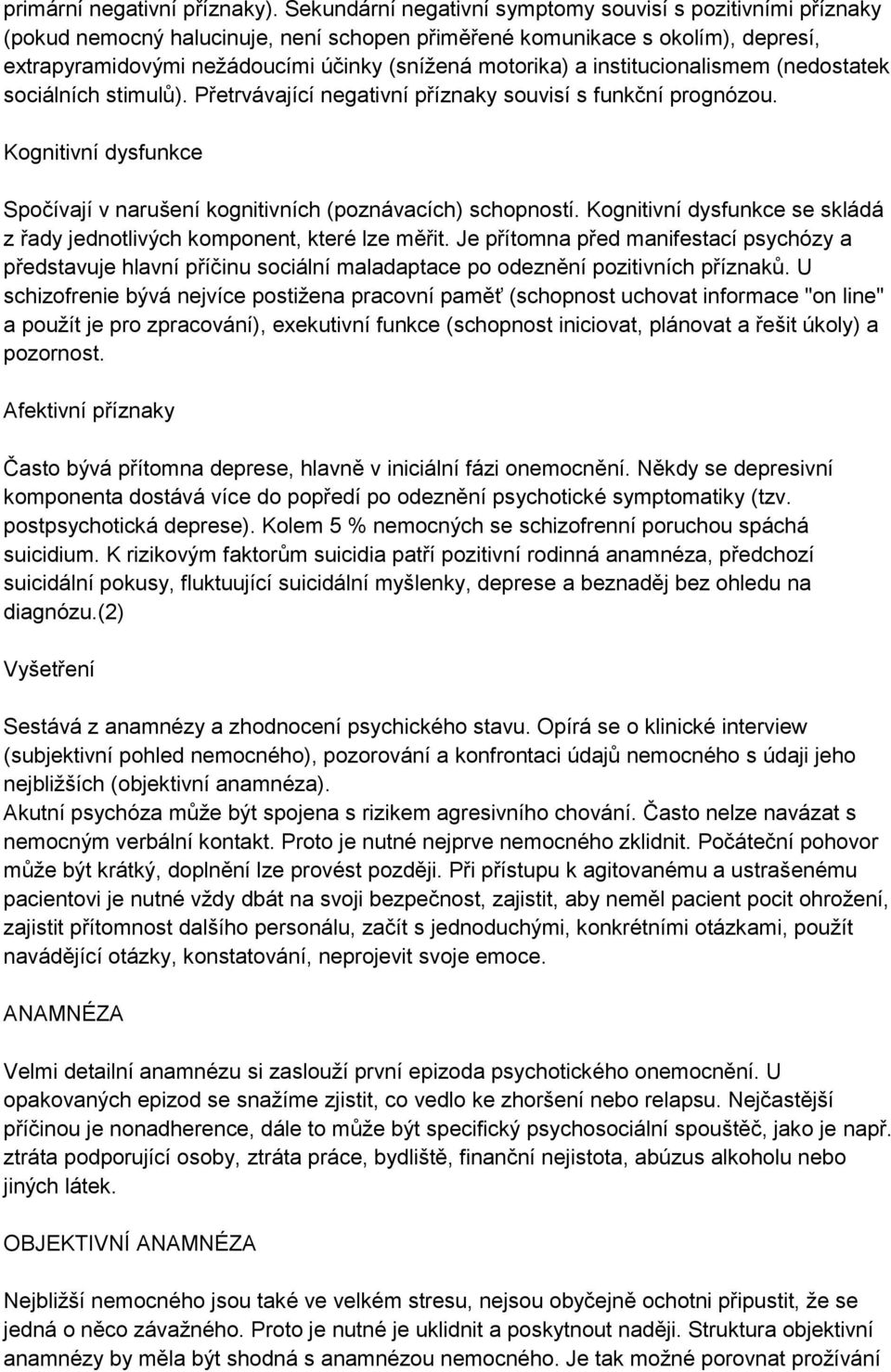 primární negativní příznaky). Sekundární negativní symptomy souvisí s pozitivními příznaky (pokud nemocný halucinuje, není schopen přiměřené komunikace s okolím), depresí, extrapyramidovými nežádoucími účinky (snížená motorika) a institucionalismem (nedostatek sociálních stimulů). Přetrvávající negativní příznaky souvisí s funkční prognózou.

Kognitivní dysfunkce

Spočívají v narušení kognitivních (poznávacích) schopností. Kognitivní dysfunkce se skládá z řady jednotlivých komponent, které lze měřit. Je přítomna před manifestací psychózy a představuje hlavní příčinu sociální maladaptace po odeznění pozitivních příznaků. U schizofrenie bývá nejvíce postižena pracovní paměť (schopnost uchovat informace "on line" a použít je pro zpracování), exekutivní funkce (schopnost iniciovat, plánovat a řešit úkoly) a pozornost.

Afektivní příznaky

Často bývá přítomna deprese, hlavně v iniciální fázi onemocnění. Někdy se depresivní komponenta dostává více do popředí po odeznění psychotické symptomatiky (tzv. postpsychotická deprese). Kolem 5 % nemocných se schizofrenní poruchou spáchá suicidium. K rizikovým faktorům suicidia patří pozitivní rodinná anamnéza, předchozí suicidální pokusy, fluktuující suicidální myšlenky, deprese a beznaděj bez ohledu na diagnózu.(2)

Vyšetření

Sestává z anamnézy a zhodnocení psychického stavu. Opírá se o klinické interview (subjektivní pohled nemocného), pozorování a konfrontaci údajů nemocného s údaji jeho nejbližších (objektivní anamnéza).
Akutní psychóza může být spojena s rizikem agresivního chování. Často nelze navázat s nemocným verbální kontakt. Proto je nutné nejprve nemocného zklidnit. Počáteční pohovor může být krátký, doplnění lze provést později. Při přístupu k agitovanému a ustrašenému pacientovi je nutné vždy dbát na svoji bezpečnost, zajistit, aby neměl pacient pocit ohrožení, zajistit přítomnost dalšího personálu, začít s jednoduchými, konkrétními otázkami, použít navádějící otázky, konstatování, neprojevit svoje emoce.

ANAMNÉZA

Velmi detailní anamnézu si zaslouží první epizoda psychotického onemocnění. U opakovaných epizod se snažíme zjistit, co vedlo ke zhoršení nebo relapsu. Nejčastější příčinou je nonadherence, dále to může být specifický psychosociální spouštěč, jako je např. ztráta podporující osoby, ztráta práce, bydliště, finanční nejistota, abúzus alkoholu nebo jiných látek.

OBJEKTIVNÍ ANAMNÉZA

Nejbližší nemocného jsou také ve velkém stresu, nejsou obyčejně ochotni připustit, že se jedná o něco závažného. Proto je nutné je uklidnit a poskytnout naději. Struktura objektivní anamnézy by měla být shodná s anamnézou nemocného. Je tak možné porovnat prožívání